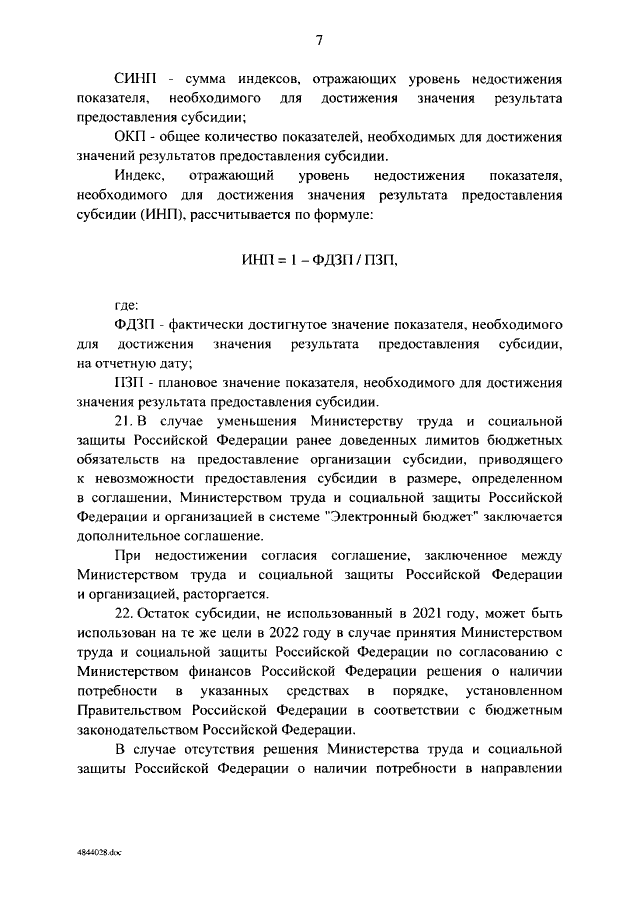 7

СИНП - сумма индексов, отражающих уровень недостижения показателя, необходимого для достижения значения результата предоставления субсидии;

ОКП - общее количество показателей, необходимых для достижения значений результатов предоставления субсидии.

Индекс, отражающий уровень недостижения показателя, необходимого для достижения значения результата предоставления субсидии (ИНП), рассчитывается по формуле:

ИНП = 1 – ФДЗП / ПЗП,

где:

ФДЗП - фактически достигнутое значение показателя, необходимого для достижения значения результата предоставления субсидии, на отчетную дату;

ПЗП - плановое значение показателя, необходимого для достижения значения результата предоставления субсидии.

21. В случае уменьшения Министерству труда и социальной защиты Российской Федерации ранее доведенных лимитов бюджетных обязательств на предоставление организации субсидии, приводящего к невозможности предоставления субсидии в размере, определенном в соглашении, Министерством труда и социальной защиты Российской Федерации и организацией в системе "Электронный бюджет" заключается дополнительное соглашение.

При недостижении согласия соглашение, заключенное между Министерством труда и социальной защиты Российской Федерации и организацией, расторгается.

22. Остаток субсидии, не использованный в 2021 году, может быть использован на те же цели в 2022 году в случае принятия Министерством труда и социальной защиты Российской Федерации по согласованию с Министерством финансов Российской Федерации решения о наличии потребности в указанных средствах в порядке, установленном Правительством Российской Федерации в соответствии с бюджетным законодательством Российской Федерации.

В случае отсутствия решения Министерства труда и социальной защиты Российской Федерации о наличии потребности в направлении

4844028.doc